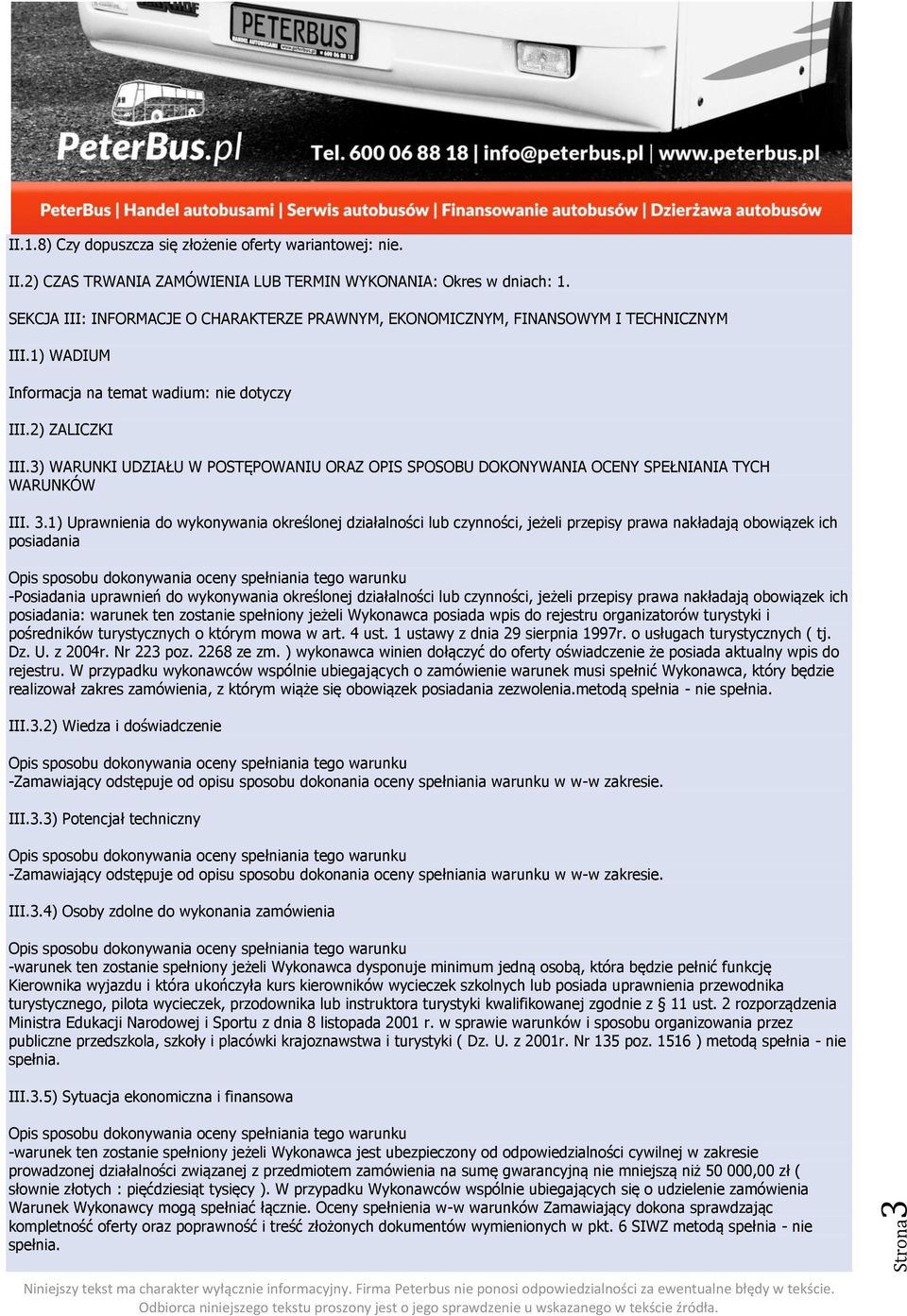 PETERBUS

PeterBus.pl Tel. 600 06 88 18 | info@peterbus.pl | www.peterbus.pl

PeterBus | Handel autobusami | Serwis autobusów | Finansowanie autobusów | Dzierżawa autobusów

II.1.8) Czy dopuszcza się złożenie oferty wariantowej: nie.

II.2) CZAS TRWANIA ZAMÓWIENIA LUB TERMIN WYKONANIA: Okres w dniach: 1.

SEKCJA III: INFORMACJE O CHARAKTERZE PRAWNYM, EKONOMICZNYM, FINANSOWYM I TECHNICZNYM

III.1) WADIUM

Informacja na temat wadium: nie dotyczy

III.2) ZALICZKI

III.3) WARUNKI UDZIAŁU W POSTĘPOWANIU ORAZ OPIS SPOSOBU DOKONYWANIA OCENY SPEŁNIANIA TYCH WARUNKÓW

III. 3.1) Uprawnienia do wykonywania określonej działalności lub czynności, jeżeli przepisy prawa nakładają obowiązek ich posiadania

Opis sposobu dokonywania oceny spełniania tego warunku
-Posiadania uprawnień do wykonywania określonej działalności lub czynności, jeżeli przepisy prawa nakładają obowiązek ich posiadania: warunek ten zostanie spełniony jeżeli Wykonawca posiada wpis do rejestru organizatorów turystyki i pośredników turystycznych o którym mowa w art. 4 ust. 1 ustawy z dnia 29 sierpnia 1997r. o usługach turystycznych ( tj. Dz. U. z 2004r. Nr 223 poz. 2268 ze zm. ) wykonawca winien dołączyć do oferty oświadczenie że posiada aktualny wpis do rejestru. W przypadku wykonawców wspólnie ubiegających o zamówienie warunek musi spełnić Wykonawca, który będzie realizował zakres zamówienia, z którym wiąże się obowiązek posiadania zezwolenia.metodą spełnia - nie spełnia.

III.3.2) Wiedza i doświadczenie

Opis sposobu dokonywania oceny spełniania tego warunku
-Zamawiający odstępuje od opisu sposobu dokonania oceny spełniania warunku w w-w zakresie.

III.3.3) Potencjał techniczny

Opis sposobu dokonywania oceny spełniania tego warunku
-Zamawiający odstępuje od opisu sposobu dokonania oceny spełniania warunku w w-w zakresie.

III.3.4) Osoby zdolne do wykonania zamówienia

Opis sposobu dokonywania oceny spełniania tego warunku
-warunek ten zostanie spełniony jeżeli Wykonawca dysponuje minimum jedną osobą, która będzie pełnić funkcję Kierownika wyjazdu i która ukończyła kurs kierowników wycieczek szkolnych lub posiada uprawnienia przewodnika turystycznego, pilota wycieczek, przodownika lub instruktora turystyki kwalifikowanej zgodnie z § 11 ust. 2 rozporządzenia Ministra Edukacji Narodowej i Sportu z dnia 8 listopada 2001 r. w sprawie warunków i sposobu organizowania przez publiczne przedszkola, szkoły i placówki krajoznawstwa i turystyki ( Dz. U. z 2001r. Nr 135 poz. 1516 ) metodą spełnia - nie spełnia.

III.3.5) Sytuacja ekonomiczna i finansowa

Opis sposobu dokonywania oceny spełniania tego warunku
-warunek ten zostanie spełniony jeżeli Wykonawca jest ubezpieczony od odpowiedzialności cywilnej w zakresie prowadzonej działalności związanej z przedmiotem zamówienia na sumę gwarancyjną nie mniejszą niż 50 000,00 zł ( słownie złotych : pięćdziesiąt tysięcy ). W przypadku Wykonawców wspólnie ubiegających się o udzielenie zamówienia Warunek Wykonawcy mogą spełniać łącznie. Oceny spełnienia w-w warunków Zamawiający dokona sprawdzając kompletność oferty oraz poprawność i treść złożonych dokumentów wymienionych w pkt. 6 SIWZ metodą spełnia - nie spełnia.

Strona 3

Niniejszy tekst ma charakter wyłącznie informacyjny. Firma Peterbus nie ponosi odpowiedzialności za ewentualne błędy w tekście. Odbiorca niniejszego tekstu proszony jest o jego sprawdzenie u wskazanego w tekście źródła.